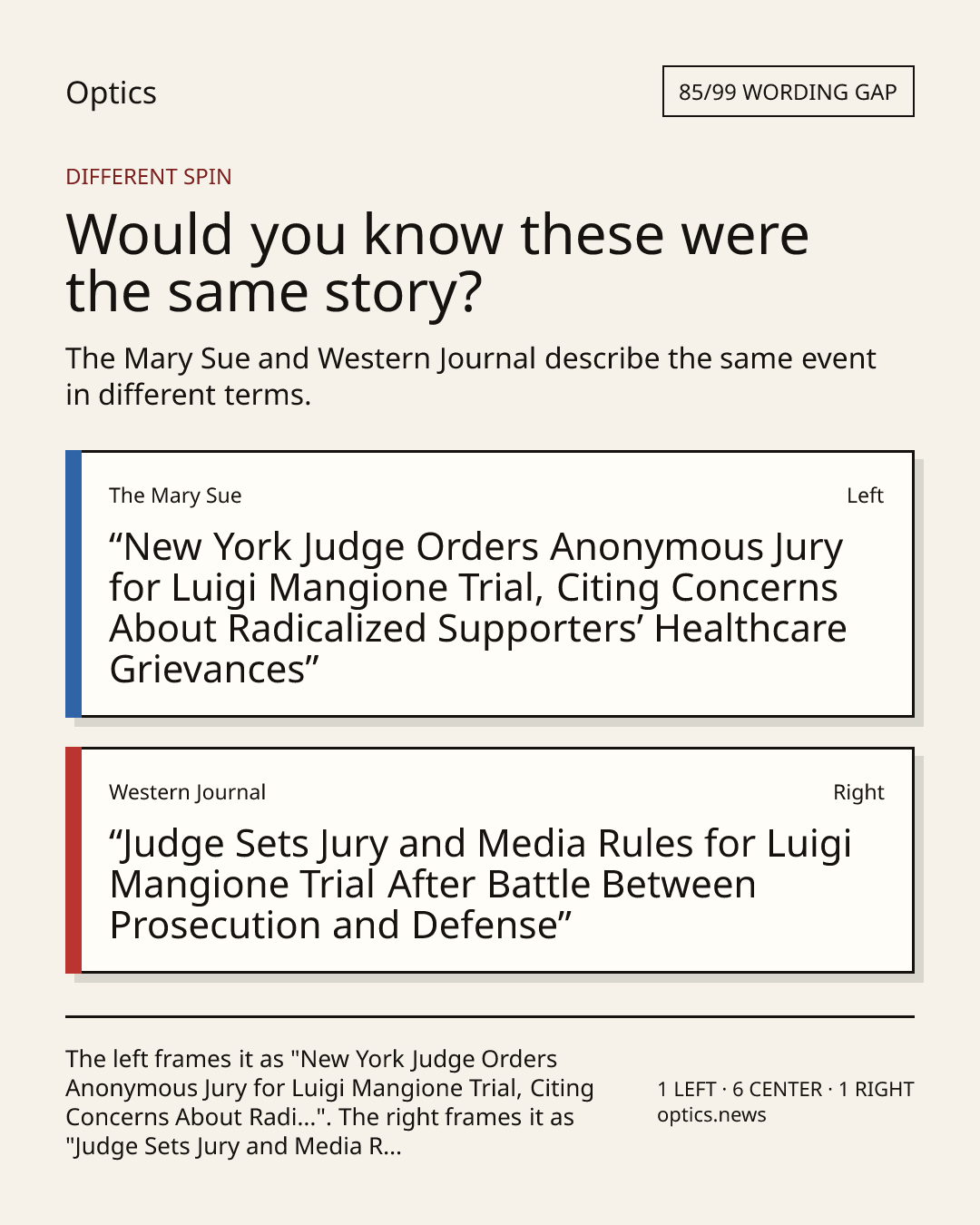 Optics

85/99 WORDING GAP

DIFFERENT SPIN

Would you know these were the same story?

The Mary Sue and Western Journal describe the same event in different terms.

The Mary Sue

Left

"New York Judge Orders Anonymous Jury for Luigi Mangione Trial, Citing Concerns About Radicalized Supporters' Healthcare Grievances"

Western Journal

Right

"Judge Sets Jury and Media Rules for Luigi Mangione Trial After Battle Between Prosecution and Defense"

The left frames it as "New York Judge Orders Anonymous Jury for Luigi Mangione Trial, Citing Concerns About Radi...". The right frames it as "Judge Sets Jury and Media R...

1 LEFT · 6 CENTER · 1 RIGHT
optics.news